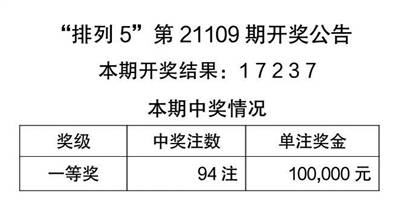 “排列 5”第 21109 期开奖公告

本期开奖结果：1 7 2 3 7

本期中奖情况

| 奖级 | 中奖注数 | 单注奖金 |
|---|---|---|
| 一等奖 | 94 注 | 100,000 元 |